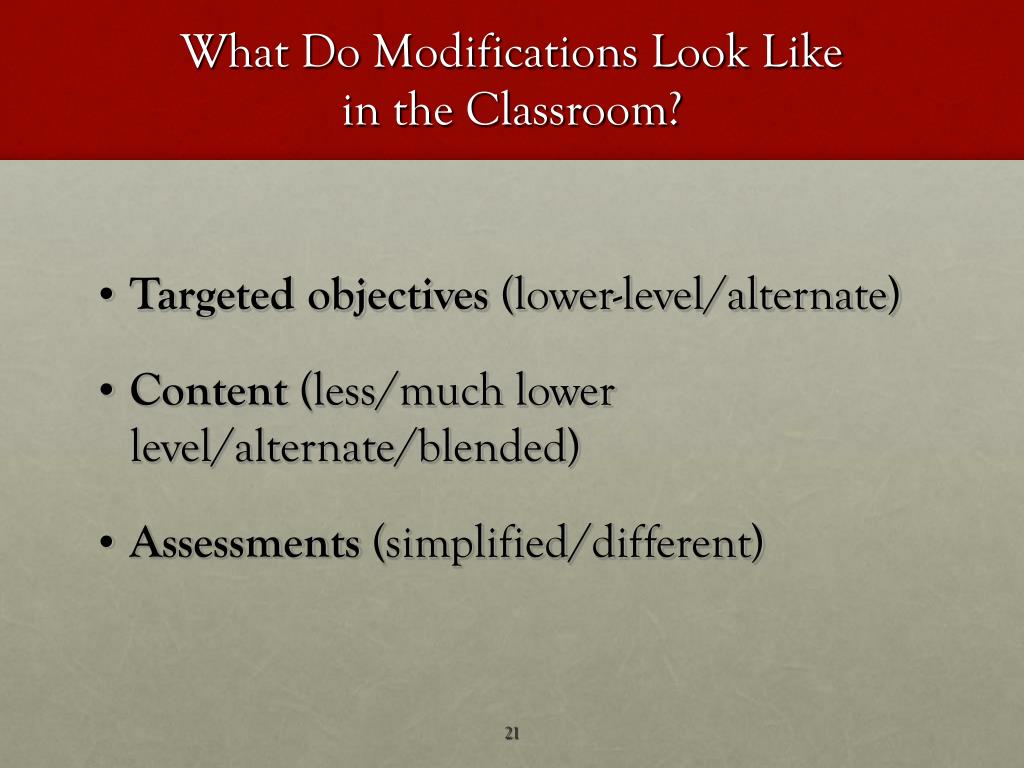 What Do Modifications Look Like in the Classroom?

• Targeted objectives (lower-level/alternate)

• Content (less/much lower level/alternate/blended)

• Assessments (simplified/different)

21